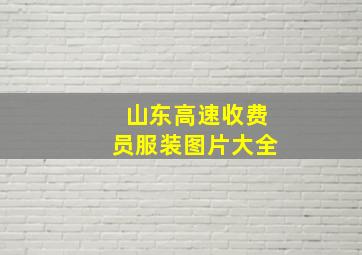 山东高速收费员服装图片大全